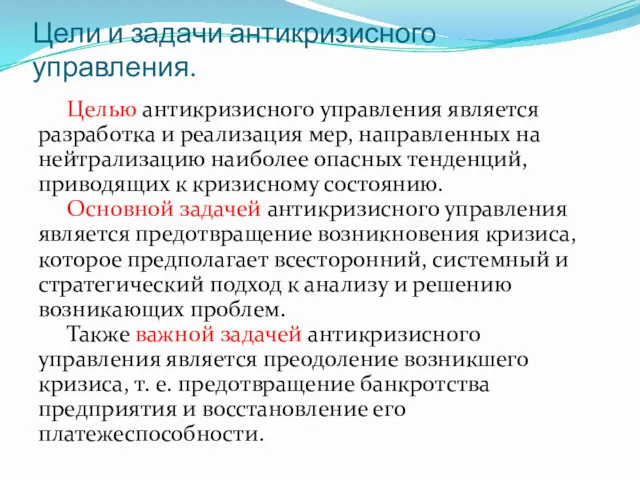 Цели и задачи антикризисного управления.

Целью антикризисного управления является разработка и реализация мер, направленных на нейтрализацию наиболее опасных тенденций, приводящих к кризисному состоянию.

Основной задачей антикризисного управления является предотвращение возникновения кризиса, которое предполагает всесторонний, системный и стратегический подход к анализу и решению возникающих проблем.

Также важной задачей антикризисного управления является преодоление возникшего кризиса, т. е. предотвращение банкротства предприятия и восстановление его платежеспособности.